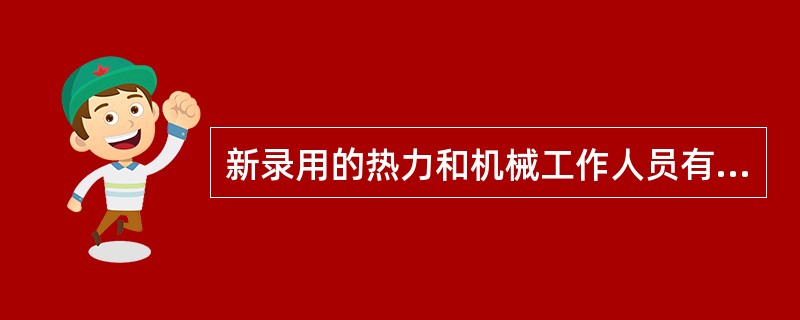 新录用的热力和机械工作人员有...